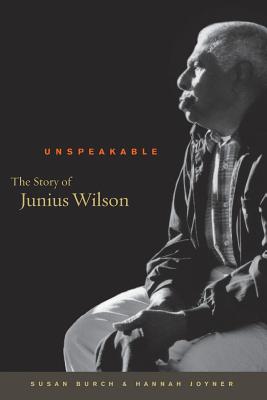 UNSPEAKABLE

The Story of
Junius Wilson

SUSAN BURCH & HANNAH JOYNER